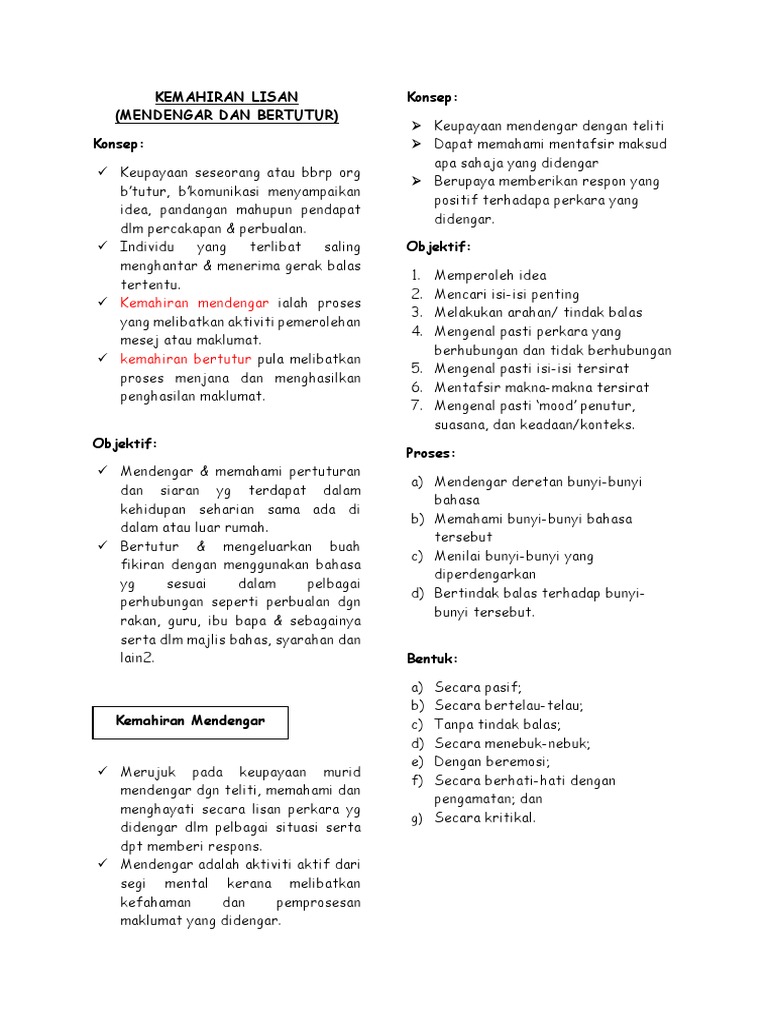 KEMAHIRAN LISAN
(MENDENGAR DAN BERTUTUR)

Konsep:

✓ Keupayaan seseorang atau bbrp org b'tutur, b'komunikasi menyampaikan idea, pandangan mahupun pendapat dlm percakapan & perbualan.
✓ Individu yang terlibat saling menghantar & menerima gerak balas tertentu.
✓ Kemahiran mendengar ialah proses yang melibatkan aktiviti pemerolehan mesej atau maklumat.
✓ kemahiran bertutur pula melibatkan proses menjana dan menghasilkan penghasilan maklumat.

Objektif:

✓ Mendengar & memahami pertuturan dan siaran yg terdapat dalam kehidupan seharian sama ada di dalam atau luar rumah.
✓ Bertutur & mengeluarkan buah fikiran dengan menggunakan bahasa yg sesuai dalam pelbagai perhubungan seperti perbualan dgn rakan, guru, ibu bapa & sebagainya serta dlm majlis bahas, syarahan dan lain2.

Kemahiran Mendengar

✓ Merujuk pada keupayaan murid mendengar dgn teliti, memahami dan menghayati secara lisan perkara yg didengar dlm pelbagai situasi serta dpt memberi respons.
✓ Mendengar adalah aktiviti aktif dari segi mental kerana melibatkan kefahaman dan pemprosesan maklumat yang didengar.

Konsep:

➢ Keupayaan mendengar dengan teliti
➢ Dapat memahami mentafsir maksud apa sahaja yang didengar
➢ Berupaya memberikan respon yang positif terhadapa perkara yang didengar.

Objektif:

1. Memperoleh idea
2. Mencari isi-isi penting
3. Melakukan arahan/ tindak balas
4. Mengenal pasti perkara yang berhubungan dan tidak berhubungan
5. Mengenal pasti isi-isi tersirat
6. Mentafsir makna-makna tersirat
7. Mengenal pasti 'mood' penutur, suasana, dan keadaan/konteks.

Proses:

a) Mendengar deretan bunyi-bunyi bahasa
b) Memahami bunyi-bunyi bahasa tersebut
c) Menilai bunyi-bunyi yang diperdengarkan
d) Bertindak balas terhadap bunyi-bunyi tersebut.

Bentuk:

a) Secara pasif;
b) Secara bertelau-telau;
c) Tanpa tindak balas;
d) Secara menebuk-nebuk;
e) Dengan beremosi;
f) Secara berhati-hati dengan pengamatan; dan
g) Secara kritikal.